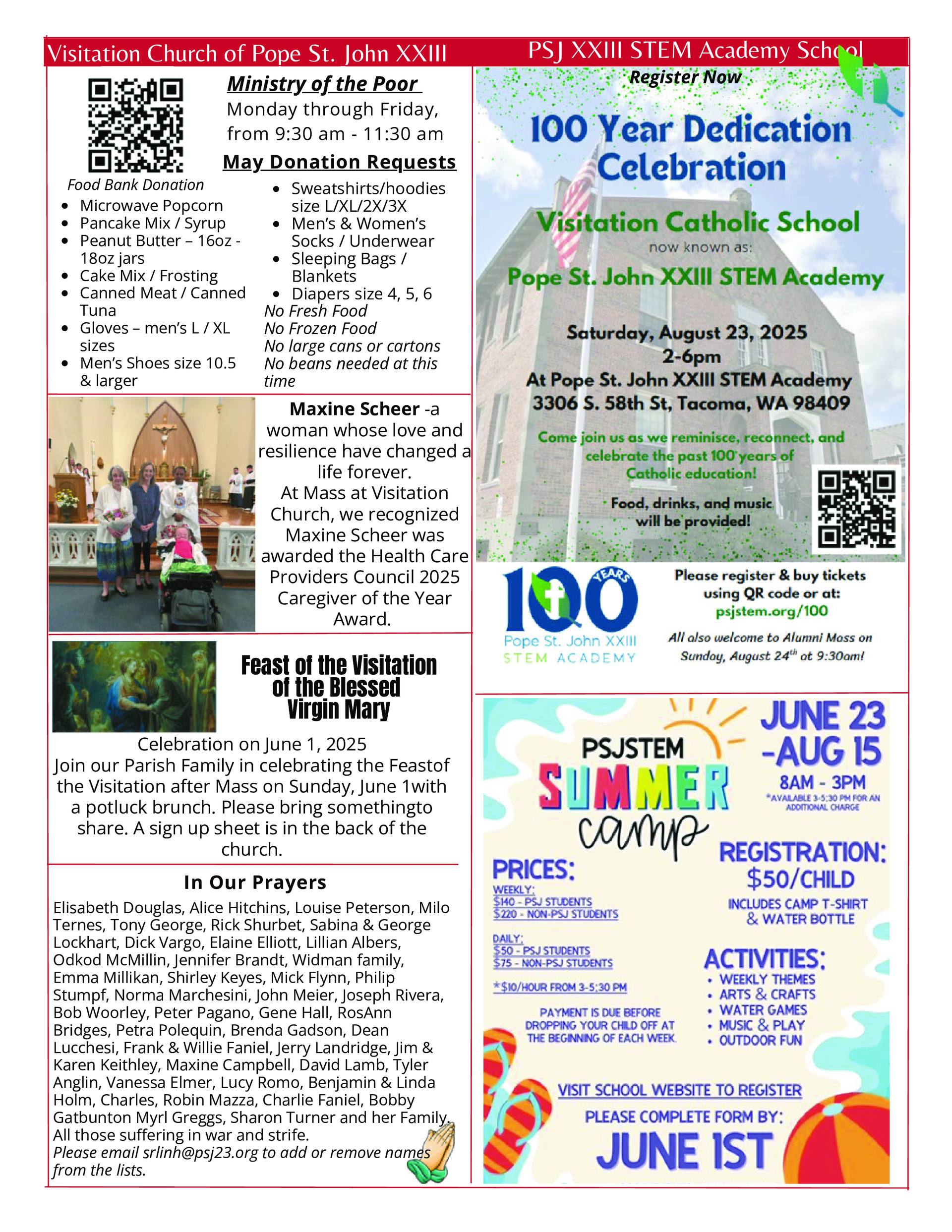 Visitation Church of Pope St. John XXIII

Ministry of the Poor
Monday through Friday, from 9:30 am - 11:30 am

May Donation Requests

Food Bank Donation
- Microwave Popcorn
- Pancake Mix / Syrup
- Peanut Butter – 16oz - 18oz jars
- Cake Mix / Frosting
- Canned Meat / Canned Tuna
- Gloves – men's L / XL sizes
- Men's Shoes size 10.5 & larger

- Sweatshirts/hoodies size L/XL/2X/3X
- Men's & Women's Socks / Underwear
- Sleeping Bags / Blankets
- Diapers size 4, 5, 6

No Fresh Food
No Frozen Food
No large cans or cartons
No beans needed at this time

Maxine Scheer -a woman whose love and resilience have changed a life forever.
At Mass at Visitation Church, we recognized Maxine Scheer was awarded the Health Care Providers Council 2025 Caregiver of the Year Award.

Feast of the Visitation of the Blessed Virgin Mary

Celebration on June 1, 2025
Join our Parish Family in celebrating the Feastof the Visitation after Mass on Sunday, June 1with a potluck brunch. Please bring somethingto share. A sign up sheet is in the back of the church.

In Our Prayers
Elisabeth Douglas, Alice Hitchins, Louise Peterson, Milo Ternes, Tony George, Rick Shurbet, Sabina & George Lockhart, Dick Vargo, Elaine Elliott, Lillian Albers, Odkod McMillin, Jennifer Brandt, Widman family, Emma Millikan, Shirley Keyes, Mick Flynn, Philip Stumpf, Norma Marchesini, John Meier, Joseph Rivera, Bob Woorley, Peter Pagano, Gene Hall, RosAnn Bridges, Petra Polequin, Brenda Gadson, Dean Lucchesi, Frank & Willie Faniel, Jerry Landridge, Jim & Karen Keithley, Maxine Campbell, David Lamb, Tyler Anglin, Vanessa Elmer, Lucy Romo, Benjamin & Linda Holm, Charles, Robin Mazza, Charlie Faniel, Bobby Gatbunton Myrl Greggs, Sharon Turner and her Family. All those suffering in war and strife.
Please email srlinh@psj23.org to add or remove names from the lists.

PSJ XXIII STEM Academy School

Register Now
100 Year Dedication Celebration
Visitation Catholic School
now known as:
Pope St. John XXIII STEM Academy
Saturday, August 23, 2025
2-6pm
At Pope St. John XXIII STEM Academy
3306 S. 58th St, Tacoma, WA 98409
Come join us as we reminisce, reconnect, and celebrate the past 100 years of Catholic education!
Food, drinks, and music will be provided!

100 YEARS
Pope St. John XXIII STEM ACADEMY

Please register & buy tickets using QR code or at:
psjstem.org/100
All also welcome to Alumni Mass on Sunday, August 24$^{th}$ at 9:30am!

PSJSTEM SUMMER camp
JUNE 23 -AUG 15
8AM - 3PM
*AVAILABLE 3-5:30 PM FOR AN ADDITIONAL CHARGE

PRICES:
WEEKLY:
$140 - PSJ STUDENTS
$220 - NON-PSJ STUDENTS
DAILY:
$50 - PSJ STUDENTS
$75 - NON-PSJ STUDENTS
*$10/HOUR FROM 3-5:30 PM
PAYMENT IS DUE BEFORE DROPPING YOUR CHILD OFF AT THE BEGINNING OF EACH WEEK.

REGISTRATION: $50/CHILD
INCLUDES CAMP T-SHIRT & WATER BOTTLE

ACTIVITIES:
- WEEKLY THEMES
- ARTS & CRAFTS
- WATER GAMES
- MUSIC & PLAY
- OUTDOOR FUN

VISIT SCHOOL WEBSITE TO REGISTER
PLEASE COMPLETE FORM BY:
JUNE 1ST